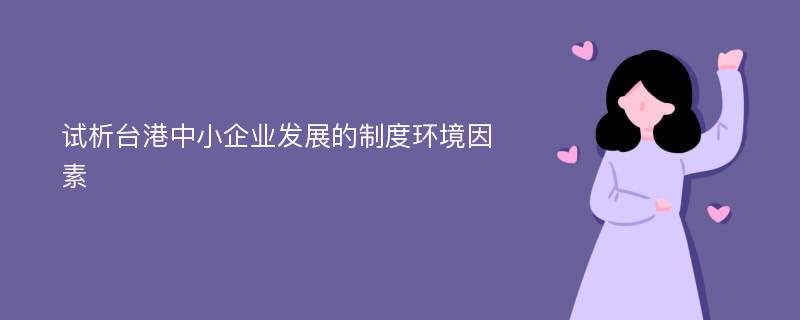 试析台港中小企业发展的制度环境因素